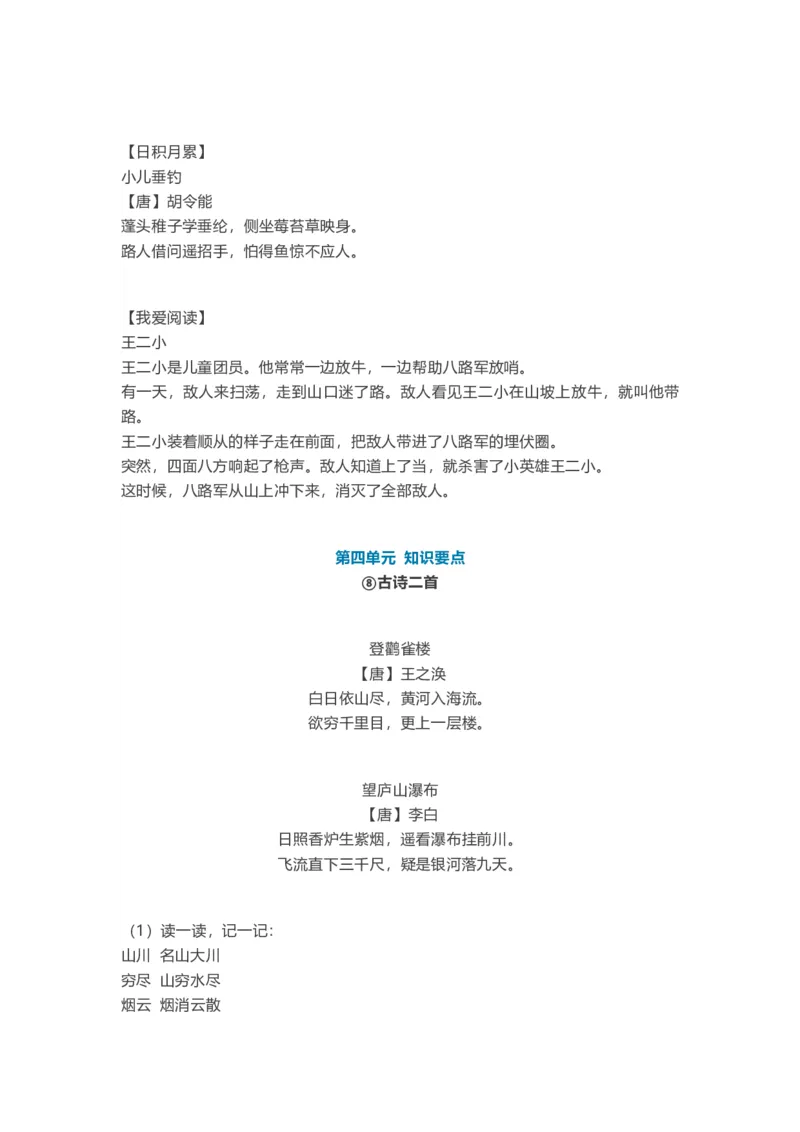 【日积月累】
小儿垂钓
【唐】胡令能
蓬头稚子学垂纶，侧坐莓苔草映身。
路人借问遥招手，怕得鱼惊不应人。

【我爱阅读】
王二小
王二小是儿童团员。他常常一边放牛，一边帮助八路军放哨。
有一天，敌人来扫荡，走到山口迷了路。敌人看见王二小在山坡上放牛，就叫他带路。
王二小装着顺从的样子走在前面，把敌人带进了八路军的埋伏圈。
突然，四面八方响起了枪声。敌人知道上了当，就杀害了小英雄王二小。
这时候，八路军从山上冲下来，消灭了全部敌人。

第四单元 知识要点
⑧古诗二首

登鹳雀楼
【唐】王之涣
白日依山尽，黄河入海流。
欲穷千里目，更上一层楼。

望庐山瀑布
【唐】李白
日照香炉生紫烟，遥看瀑布挂前川。
飞流直下三千尺，疑是银河落九天。

（1）读一读，记一记：
山川 名山大川
穷尽 山穷水尽
烟云 烟消云散